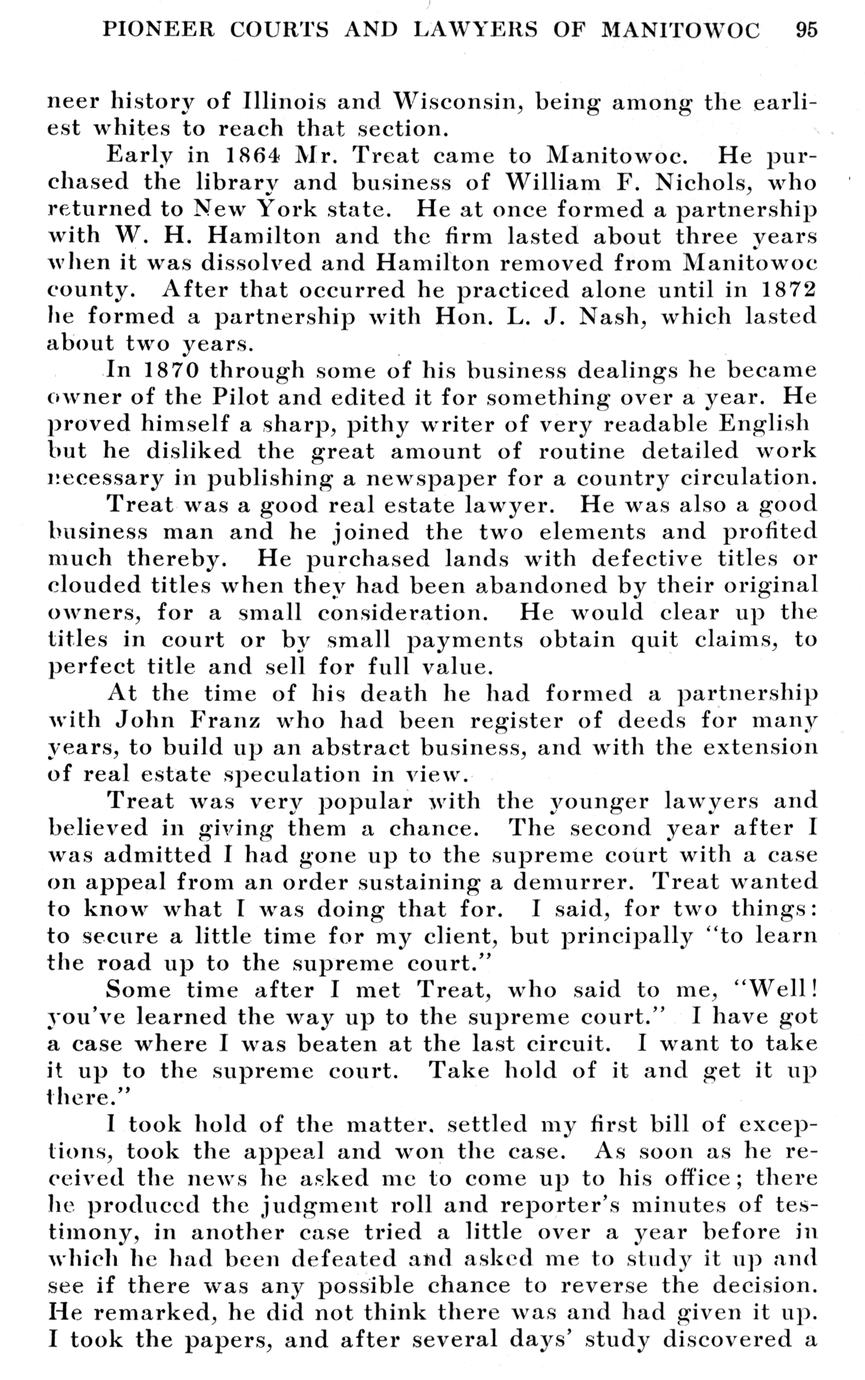 PIONEER COURTS AND LAWYERS OF MANITOWOC 95

neer history of Illinois and Wisconsin, being among the earliest whites to reach that section.

Early in 1864 Mr. Treat came to Manitowoc. He purchased the library and business of William F. Nichols, who returned to New York state. He at once formed a partnership with W. H. Hamilton and the firm lasted about three years when it was dissolved and Hamilton removed from Manitowoc county. After that occurred he practiced alone until in 1872 he formed a partnership with Hon. L. J. Nash, which lasted about two years.

In 1870 through some of his business dealings he became owner of the Pilot and edited it for something over a year. He proved himself a sharp, pithy writer of very readable English but he disliked the great amount of routine detailed work necessary in publishing a newspaper for a country circulation.

Treat was a good real estate lawyer. He was also a good business man and he joined the two elements and profited much thereby. He purchased lands with defective titles or clouded titles when they had been abandoned by their original owners, for a small consideration. He would clear up the titles in court or by small payments obtain quit claims, to perfect title and sell for full value.

At the time of his death he had formed a partnership with John Franz who had been register of deeds for many years, to build up an abstract business, and with the extension of real estate speculation in view.

Treat was very popular with the younger lawyers and believed in giving them a chance. The second year after I was admitted I had gone up to the supreme court with a case on appeal from an order sustaining a demurrer. Treat wanted to know what I was doing that for. I said, for two things: to secure a little time for my client, but principally "to learn the road up to the supreme court."

Some time after I met Treat, who said to me, "Well! you've learned the way up to the supreme court." I have got a case where I was beaten at the last circuit. I want to take it up to the supreme court. Take hold of it and get it up there."

I took hold of the matter, settled my first bill of exceptions, took the appeal and won the case. As soon as he received the news he asked me to come up to his office; there he produced the judgment roll and reporter's minutes of testimony, in another case tried a little over a year before in which he had been defeated and asked me to study it up and see if there was any possible chance to reverse the decision. He remarked, he did not think there was and had given it up. I took the papers, and after several days' study discovered a